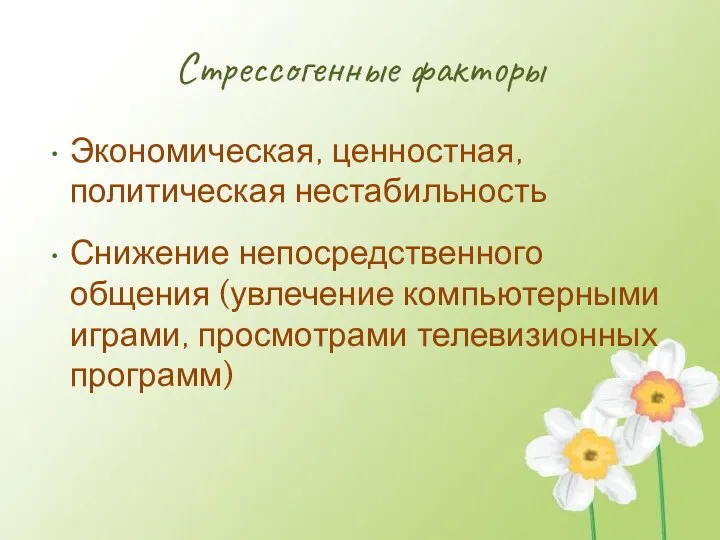 Стрессогенные факторы

• Экономическая, ценностная, политическая нестабильность

• Снижение непосредственного общения (увлечение компьютерными играми, просмотрами телевизионных программ)